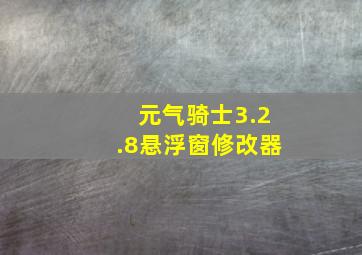 元气骑士3.2.8悬浮窗修改器